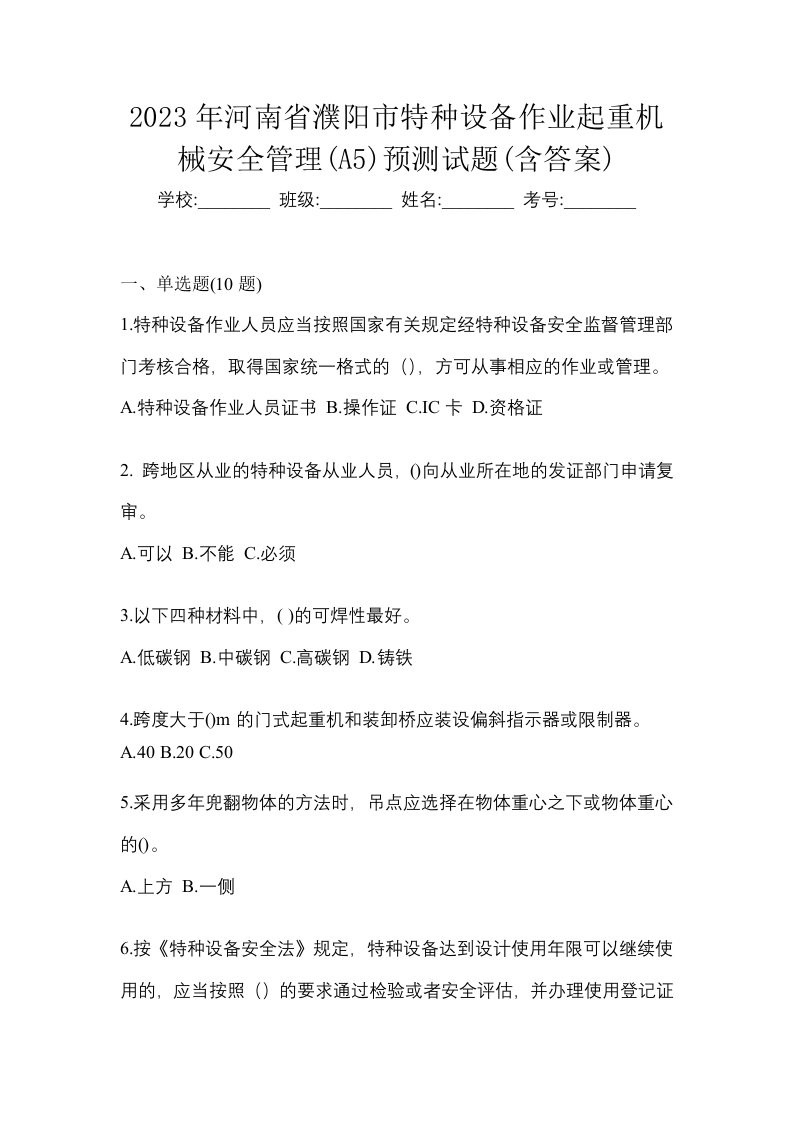 2023 年河南省濮阳市特种设备作业起重机械安全管理(A5)预测试题(含答案)

学校:________ 班级:________ 姓名:________ 考号:________

一、单选题(10 题)

1.特种设备作业人员应当按照国家有关规定经特种设备安全监督管理部门考核合格，取得国家统一格式的（），方可从事相应的作业或管理。

A.特种设备作业人员证书 B.操作证 C.IC 卡 D.资格证

2. 跨地区从业的特种设备从业人员，()向从业所在地的发证部门申请复审。

A.可以 B.不能 C.必须

3.以下四种材料中，( )的可焊性最好。

A.低碳钢 B.中碳钢 C.高碳钢 D.铸铁

4.跨度大于()m 的门式起重机和装卸桥应装设偏斜指示器或限制器。

A.40 B.20 C.50

5.采用多年兜翻物体的方法时，吊点应选择在物体重心之下或物体重心的()。

A.上方 B.一侧

6.按《特种设备安全法》规定，特种设备达到设计使用年限可以继续使用的，应当按照（）的要求通过检验或者安全评估，并办理使用登记证